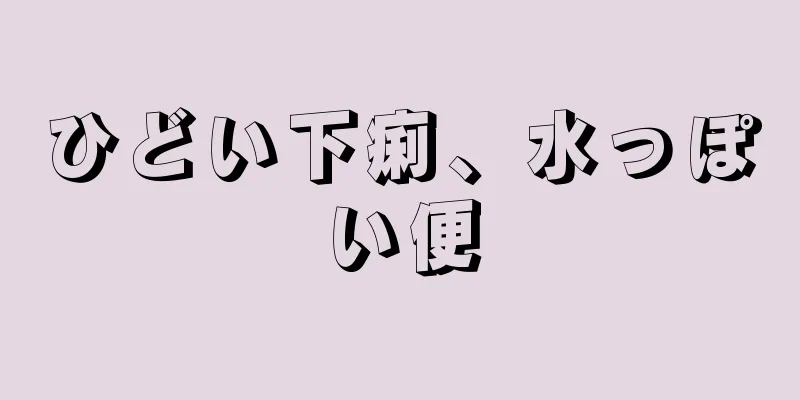 ひどい下痢、水っぽい便